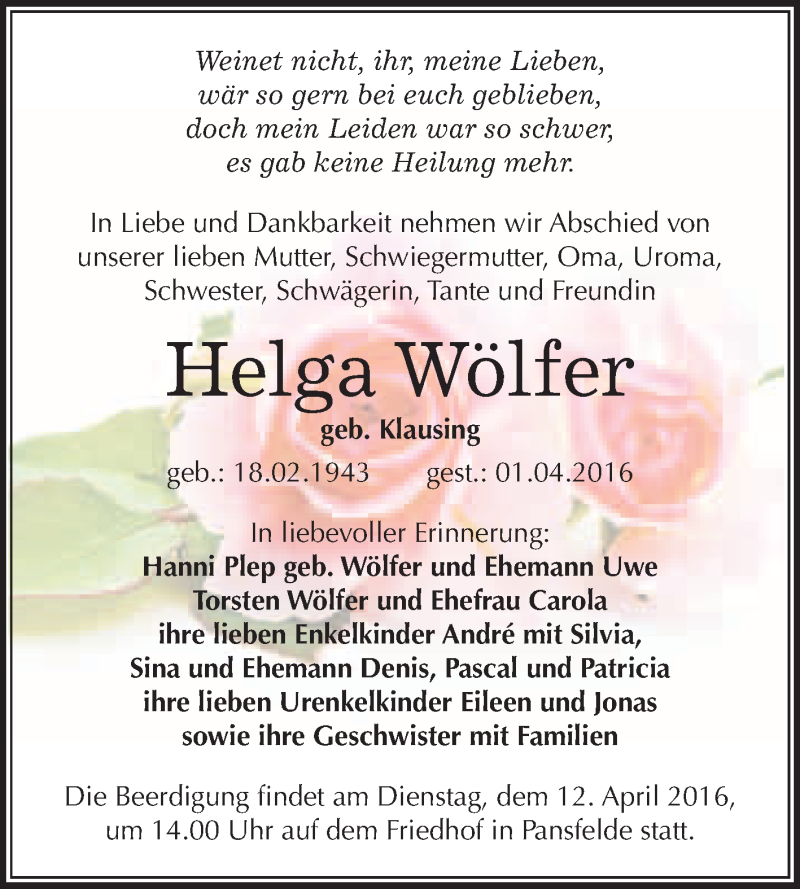 Weinet nicht, ihr, meine Lieben,
wär so gern bei euch geblieben,
doch mein Leiden war so schwer,
es gab keine Heilung mehr.

In Liebe und Dankbarkeit nehmen wir Abschied von unserer lieben Mutter, Schwiegermutter, Oma, Uroma, Schwester, Schwägerin, Tante und Freundin

Helga Wölfer

geb. Klausing

geb.: 18.02.1943 gest.: 01.04.2016

In liebevoller Erinnerung:
Hanni Plep geb. Wölfer und Ehemann Uwe
Torsten Wölfer und Ehefrau Carola
ihre lieben Enkelkinder André mit Silvia,
Sina und Ehemann Denis, Pascal und Patricia
ihre lieben Urenkelkinder Eileen und Jonas
sowie ihre Geschwister mit Familien

Die Beerdigung findet am Dienstag, dem 12. April 2016, um 14.00 Uhr auf dem Friedhof in Pansfelde statt.